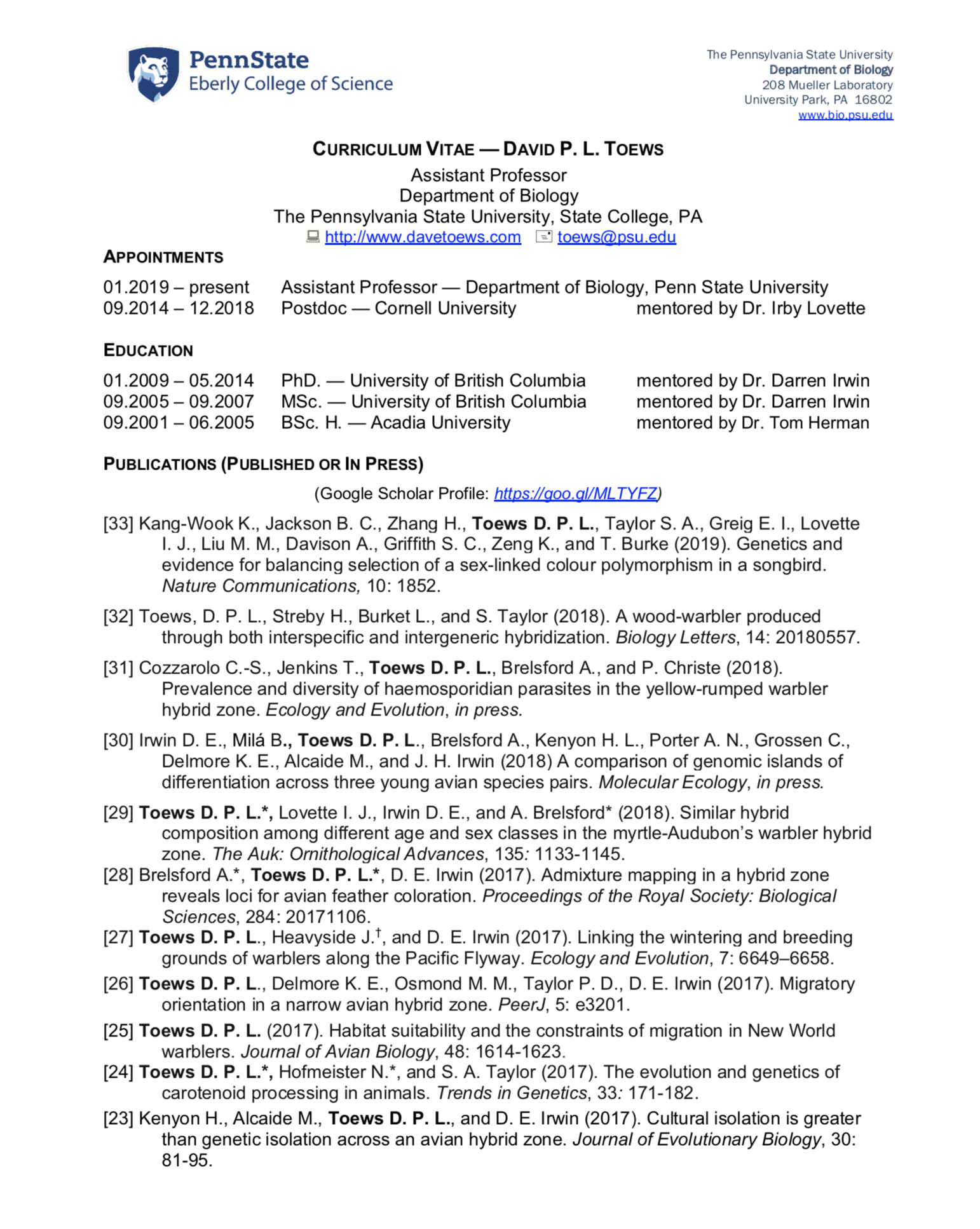 PennState
Eberly College of Science

The Pennsylvania State University
Department of Biology
208 Mueller Laboratory
University Park, PA 16802
www.bio.psu.edu

CURRICULUM VITAE — DAVID P. L. TOEWS
Assistant Professor
Department of Biology
The Pennsylvania State University, State College, PA
http://www.davetoews.com toews@psu.edu

APPOINTMENTS

01.2019 – present Assistant Professor — Department of Biology, Penn State University
09.2014 – 12.2018 Postdoc — Cornell University mentored by Dr. Irby Lovette

EDUCATION

01.2009 – 05.2014 PhD. — University of British Columbia mentored by Dr. Darren Irwin
09.2005 – 09.2007 MSc. — University of British Columbia mentored by Dr. Darren Irwin
09.2001 – 06.2005 BSc. H. — Acadia University mentored by Dr. Tom Herman

PUBLICATIONS (PUBLISHED OR IN PRESS)

(Google Scholar Profile: https://goo.gl/MLTYFZ)

[33] Kang-Wook K., Jackson B. C., Zhang H., Toews D. P. L., Taylor S. A., Greig E. I., Lovette I. J., Liu M. M., Davison A., Griffith S. C., Zeng K., and T. Burke (2019). Genetics and evidence for balancing selection of a sex-linked colour polymorphism in a songbird. Nature Communications, 10: 1852.

[32] Toews, D. P. L., Streby H., Burket L., and S. Taylor (2018). A wood-warbler produced through both interspecific and intergeneric hybridization. Biology Letters, 14: 20180557.

[31] Cozzarolo C.-S., Jenkins T., Toews D. P. L., Brelsford A., and P. Christe (2018). Prevalence and diversity of haemosporidian parasites in the yellow-rumped warbler hybrid zone. Ecology and Evolution, in press.

[30] Irwin D. E., Milá B., Toews D. P. L., Brelsford A., Kenyon H. L., Porter A. N., Grossen C., Delmore K. E., Alcaide M., and J. H. Irwin (2018) A comparison of genomic islands of differentiation across three young avian species pairs. Molecular Ecology, in press.

[29] Toews D. P. L.*, Lovette I. J., Irwin D. E., and A. Brelsford* (2018). Similar hybrid composition among different age and sex classes in the myrtle-Audubon's warbler hybrid zone. The Auk: Ornithological Advances, 135: 1133-1145.

[28] Brelsford A.*, Toews D. P. L.*, D. E. Irwin (2017). Admixture mapping in a hybrid zone reveals loci for avian feather coloration. Proceedings of the Royal Society: Biological Sciences, 284: 20171106.

[27] Toews D. P. L., Heavyside J.$^{\dagger}$, and D. E. Irwin (2017). Linking the wintering and breeding grounds of warblers along the Pacific Flyway. Ecology and Evolution, 7: 6649–6658.

[26] Toews D. P. L., Delmore K. E., Osmond M. M., Taylor P. D., D. E. Irwin (2017). Migratory orientation in a narrow avian hybrid zone. PeerJ, 5: e3201.

[25] Toews D. P. L. (2017). Habitat suitability and the constraints of migration in New World warblers. Journal of Avian Biology, 48: 1614-1623.

[24] Toews D. P. L.*, Hofmeister N.*, and S. A. Taylor (2017). The evolution and genetics of carotenoid processing in animals. Trends in Genetics, 33: 171-182.

[23] Kenyon H., Alcaide M., Toews D. P. L., and D. E. Irwin (2017). Cultural isolation is greater than genetic isolation across an avian hybrid zone. Journal of Evolutionary Biology, 30: 81-95.